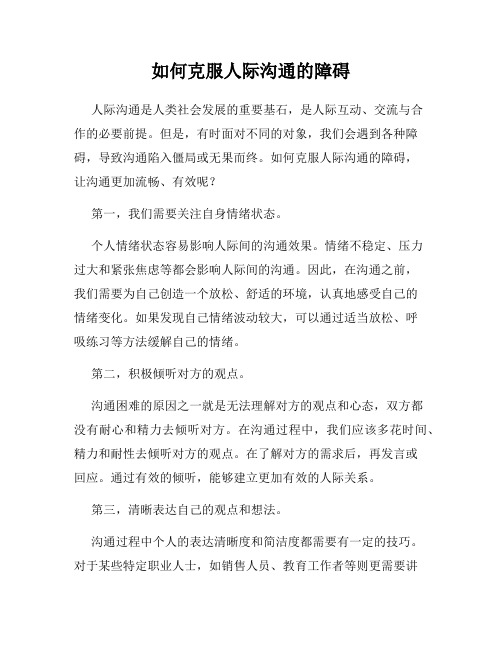 如何克服人际沟通的障碍

人际沟通是人类社会发展的重要基石，是人际互动、交流与合作的必要前提。但是，有时面对不同的对象，我们会遇到各种障碍，导致沟通陷入僵局或无果而终。如何克服人际沟通的障碍，让沟通更加流畅、有效呢？

第一，我们需要关注自身情绪状态。

个人情绪状态容易影响人际间的沟通效果。情绪不稳定、压力过大和紧张焦虑等都会影响人际间的沟通。因此，在沟通之前，我们需要为自己创造一个放松、舒适的环境，认真地感受自己的情绪变化。如果发现自己情绪波动较大，可以通过适当放松、呼吸练习等方法缓解自己的情绪。

第二，积极倾听对方的观点。

沟通困难的原因之一就是无法理解对方的观点和心态，双方都没有耐心和精力去倾听对方。在沟通过程中，我们应该多花时间、精力和耐性去倾听对方的观点。在了解对方的需求后，再发言或回应。通过有效的倾听，能够建立更加有效的人际关系。

第三，清晰表达自己的观点和想法。

沟通过程中个人的表达清晰度和简洁度都需要有一定的技巧。对于某些特定职业人士，如销售人员、教育工作者等则更需要讲